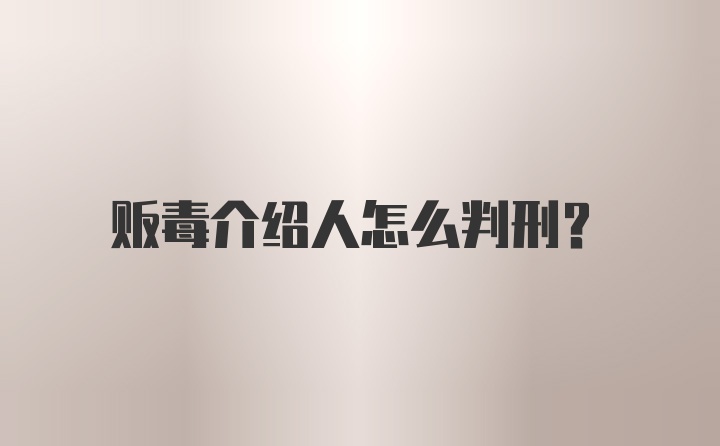 贩毒介绍人怎么判刑?